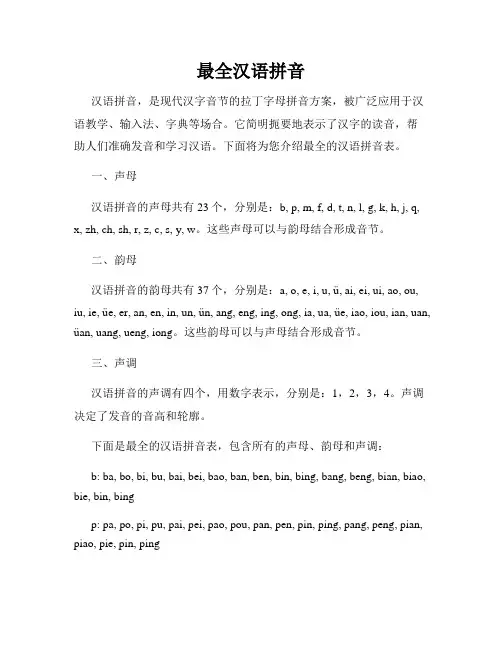 最全汉语拼音

汉语拼音，是现代汉字音节的拉丁字母拼音方案，被广泛应用于汉语教学、输入法、字典等场合。它简明扼要地表示了汉字的读音，帮助人们准确发音和学习汉语。下面将为您介绍最全的汉语拼音表。

一、声母

汉语拼音的声母共有 23 个，分别是：b, p, m, f, d, t, n, l, g, k, h, j, q, x, zh, ch, sh, r, z, c, s, y, w。这些声母可以与韵母结合形成音节。

二、韵母

汉语拼音的韵母共有 37 个，分别是：a, o, e, i, u, ü, ai, ei, ui, ao, ou, iu, ie, üe, er, an, en, in, un, ün, ang, eng, ing, ong, ia, ua, üe, iao, iou, ian, uan, üan, uang, ueng, iong。这些韵母可以与声母结合形成音节。

三、声调

汉语拼音的声调有四个，用数字表示，分别是：1，2，3，4。声调决定了发音的音高和轮廓。

下面是最全的汉语拼音表，包含所有的声母、韵母和声调：

b: ba, bo, bi, bu, bai, bei, bao, ban, ben, bin, bing, bang, beng, bian, biao, bie, bin, bing

p: pa, po, pi, pu, pai, pei, pao, pou, pan, pen, pin, ping, pang, peng, pian, piao, pie, pin, ping